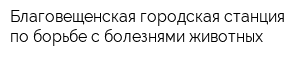 Благовещенская городская станция по борьбе с болезнями животных